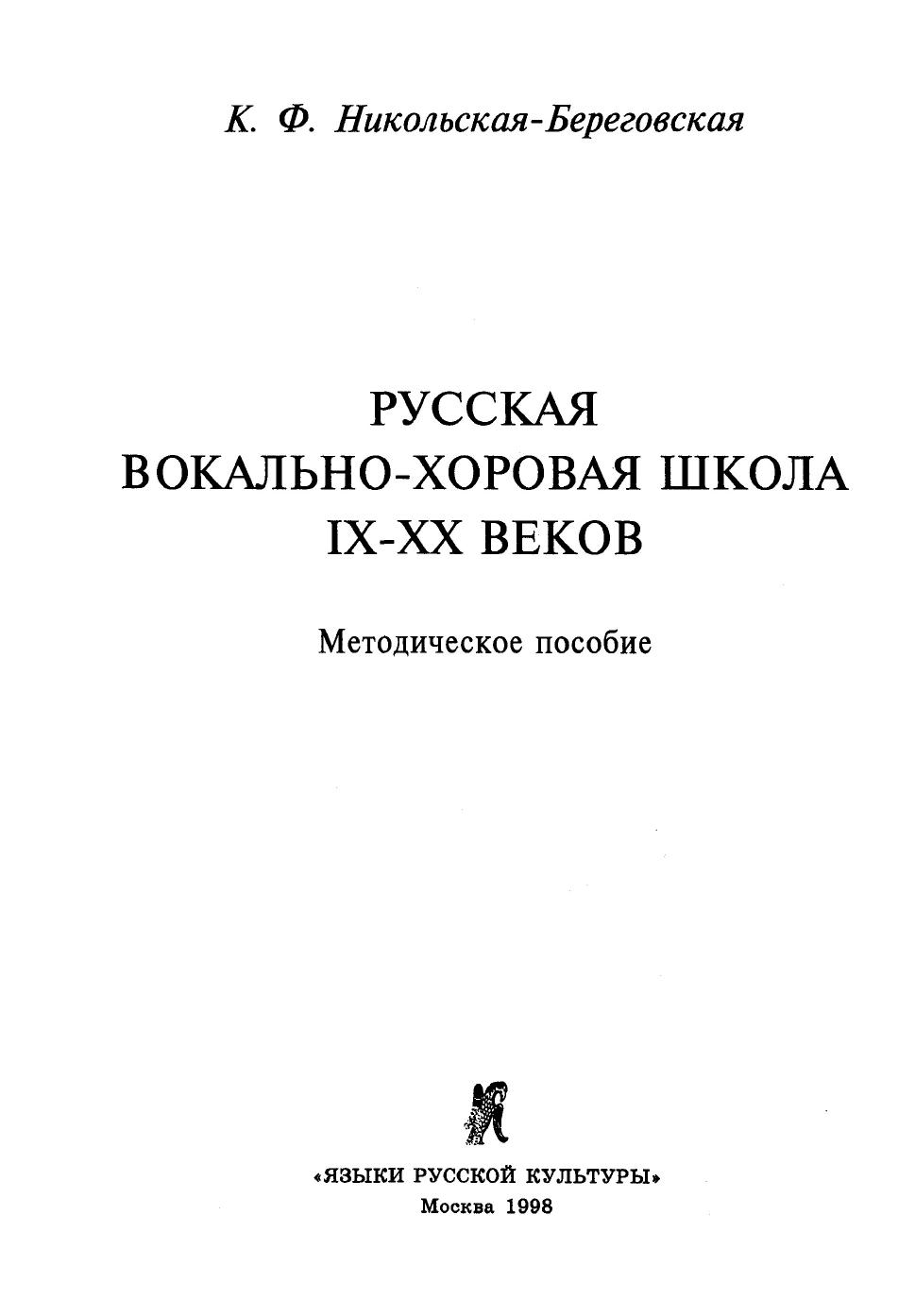 К. Ф. Никольская-Береговская

РУССКАЯ
ВОКАЛЬНО-ХОРОВАЯ ШКОЛА
IX-XX ВЕКОВ

Методическое пособие

«ЯЗЫКИ РУССКОЙ КУЛЬТУРЫ»
Москва 1998